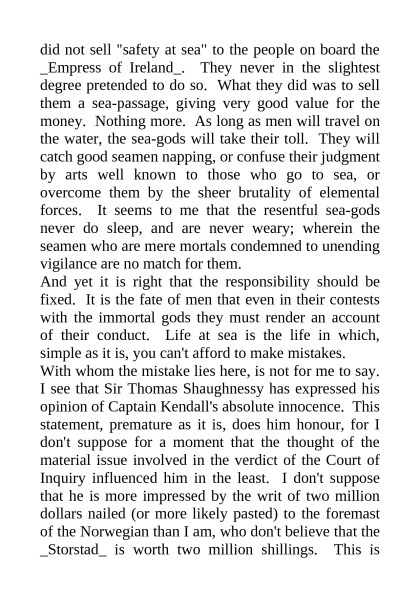 did not sell "safety at sea" to the people on board the _Empress of Ireland_. They never in the slightest degree pretended to do so. What they did was to sell them a sea-passage, giving very good value for the money. Nothing more. As long as men will travel on the water, the sea-gods will take their toll. They will catch good seamen napping, or confuse their judgment by arts well known to those who go to sea, or overcome them by the sheer brutality of elemental forces. It seems to me that the resentful sea-gods never do sleep, and are never weary; wherein the seamen who are mere mortals condemned to unending vigilance are no match for them.

And yet it is right that the responsibility should be fixed. It is the fate of men that even in their contests with the immortal gods they must render an account of their conduct. Life at sea is the life in which, simple as it is, you can't afford to make mistakes.

With whom the mistake lies here, is not for me to say. I see that Sir Thomas Shaughnessy has expressed his opinion of Captain Kendall's absolute innocence. This statement, premature as it is, does him honour, for I don't suppose for a moment that the thought of the material issue involved in the verdict of the Court of Inquiry influenced him in the least. I don't suppose that he is more impressed by the writ of two million dollars nailed (or more likely pasted) to the foremast of the Norwegian than I am, who don't believe that the _Storstad_ is worth two million shillings. This is